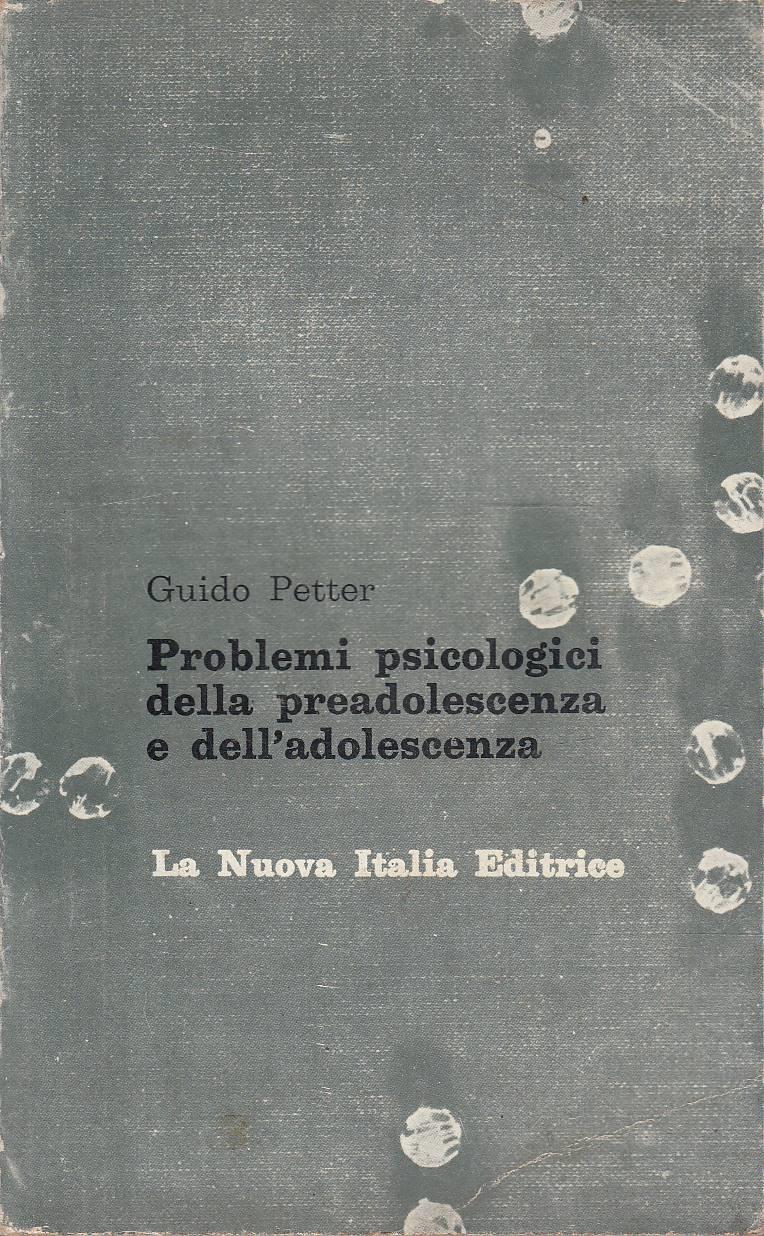 Guido Petter

Problemi psicologici della preadolescenza e dell'adolescenza

La Nuova Italia Editrice